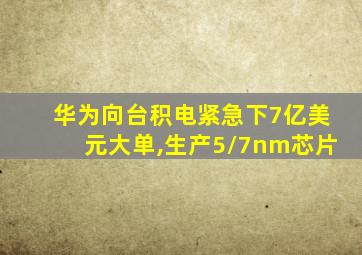 华为向台积电紧急下7亿美元大单,生产5/7nm芯片